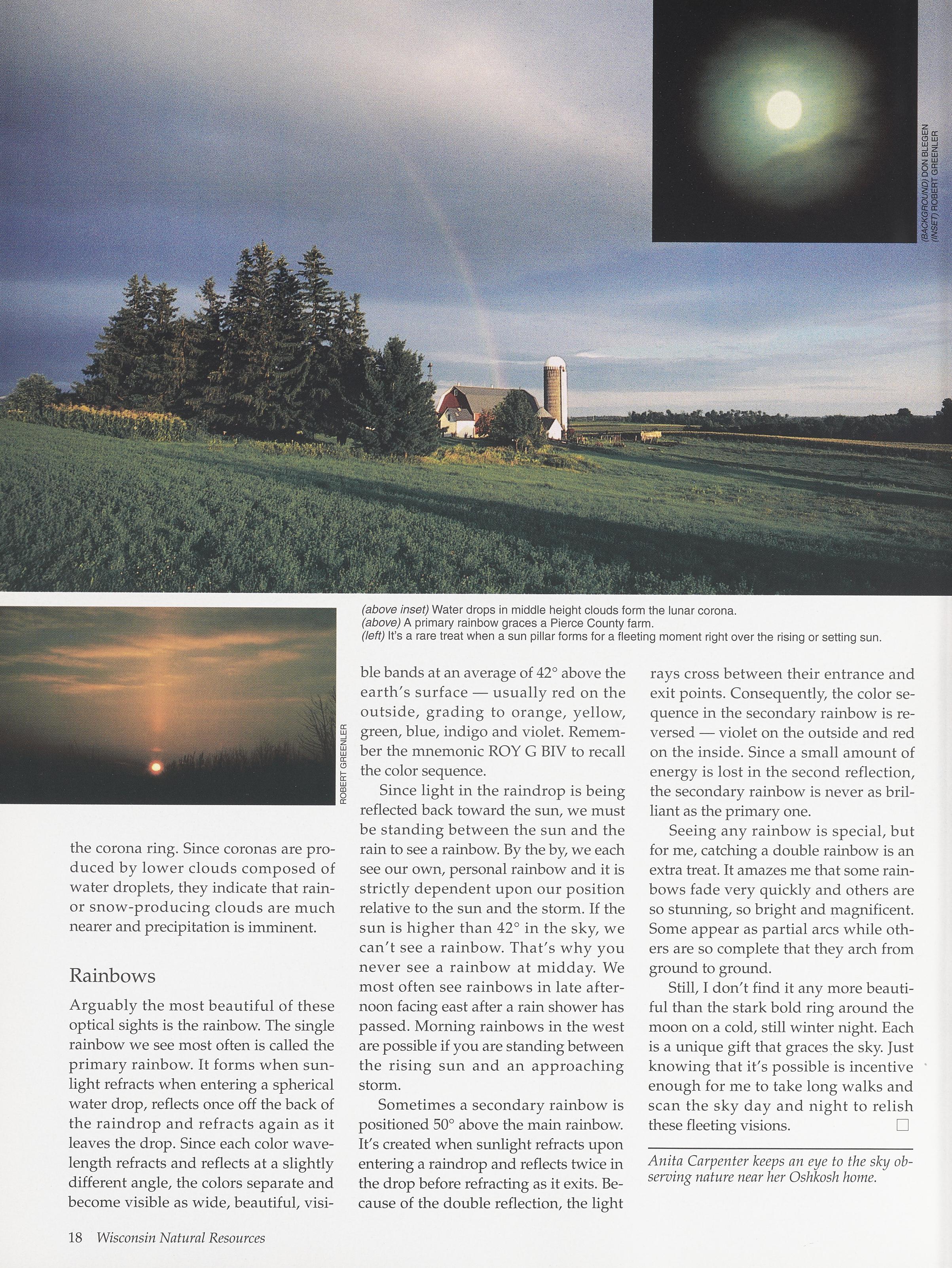 (BACKGROUND) DON BLEGEN
(INSET) ROBERT GREENLER

(above inset) Water drops in middle height clouds form the lunar corona.
(above) A primary rainbow graces a Pierce County farm.
(left) It's a rare treat when a sun pillar forms for a fleeting moment right over the rising or setting sun.

ROBERT GREENLER

the corona ring. Since coronas are produced by lower clouds composed of water droplets, they indicate that rain- or snow-producing clouds are much nearer and precipitation is imminent.

Rainbows

Arguably the most beautiful of these optical sights is the rainbow. The single rainbow we see most often is called the primary rainbow. It forms when sunlight refracts when entering a spherical water drop, reflects once off the back of the raindrop and refracts again as it leaves the drop. Since each color wavelength refracts and reflects at a slightly different angle, the colors separate and become visible as wide, beautiful, visible bands at an average of 42° above the earth's surface — usually red on the outside, grading to orange, yellow, green, blue, indigo and violet. Remember the mnemonic ROY G BIV to recall the color sequence.

Since light in the raindrop is being reflected back toward the sun, we must be standing between the sun and the rain to see a rainbow. By the by, we each see our own, personal rainbow and it is strictly dependent upon our position relative to the sun and the storm. If the sun is higher than 42° in the sky, we can't see a rainbow. That's why you never see a rainbow at midday. We most often see rainbows in late afternoon facing east after a rain shower has passed. Morning rainbows in the west are possible if you are standing between the rising sun and an approaching storm.

Sometimes a secondary rainbow is positioned 50° above the main rainbow. It's created when sunlight refracts upon entering a raindrop and reflects twice in the drop before refracting as it exits. Because of the double reflection, the light rays cross between their entrance and exit points. Consequently, the color sequence in the secondary rainbow is reversed — violet on the outside and red on the inside. Since a small amount of energy is lost in the second reflection, the secondary rainbow is never as brilliant as the primary one.

Seeing any rainbow is special, but for me, catching a double rainbow is an extra treat. It amazes me that some rainbows fade very quickly and others are so stunning, so bright and magnificent. Some appear as partial arcs while others are so complete that they arch from ground to ground.

Still, I don't find it any more beautiful than the stark bold ring around the moon on a cold, still winter night. Each is a unique gift that graces the sky. Just knowing that it's possible is incentive enough for me to take long walks and scan the sky day and night to relish these fleeting visions. ☐

Anita Carpenter keeps an eye to the sky observing nature near her Oshkosh home.

18 Wisconsin Natural Resources